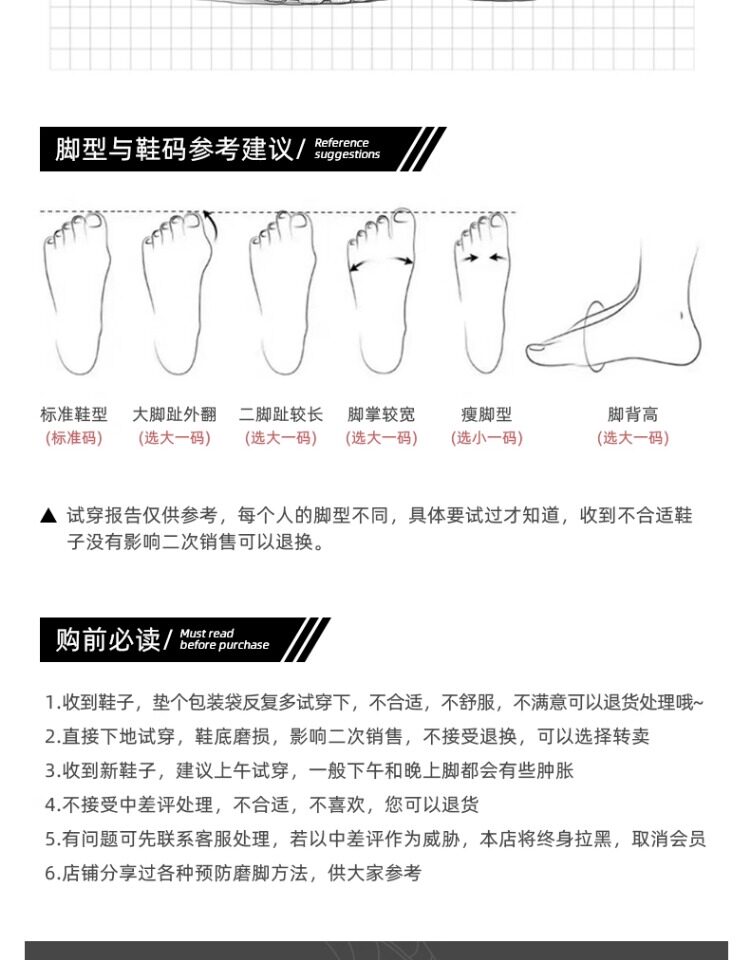 脚型与鞋码参考建议/ Reference suggestions

标准鞋型
(标准码)

大脚趾外翻
(选大一码)

二脚趾较长
(选大一码)

脚掌较宽
(选大一码)

瘦脚型
(选小一码)

脚背高
(选大一码)

▲ 试穿报告仅供参考，每个人的脚型不同，具体要试过才知道，收到不合适鞋子没有影响二次销售可以退换。

购前必读/ Must read before purchase

1.收到鞋子，垫个包装袋反复多试穿下，不合适，不舒服，不满意可以退货处理哦~
2.直接下地试穿，鞋底磨损，影响二次销售，不接受退换，可以选择转卖
3.收到新鞋子，建议上午试穿，一般下午和晚上脚都会有些肿胀
4.不接受中差评处理，不合适，不喜欢，您可以退货
5.有问题可先联系客服处理，若以中差评作为威胁，本店将终身拉黑，取消会员
6.店铺分享过各种预防磨脚方法，供大家参考